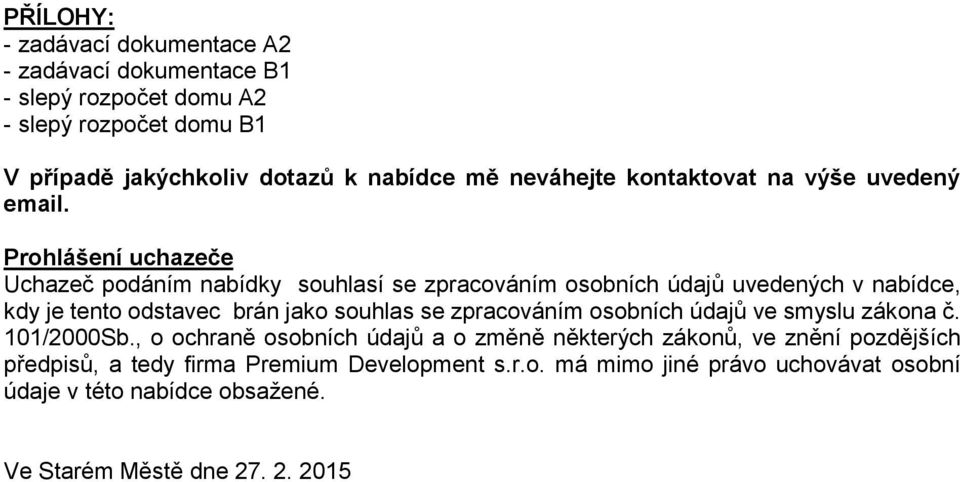 PŘÍLOHY:
- zadávací dokumentace A2
- zadávací dokumentace B1
- slepý rozpočet domu A2
- slepý rozpočet domu B1

V případě jakýchkoliv dotazů k nabídce mě neváhejte kontaktovat na výše uvedený email.

Prohlášení uchazeče
Uchazeč podáním nabídky souhlasí se zpracováním osobních údajů uvedených v nabídce, kdy je tento odstavec brán jako souhlas se zpracováním osobních údajů ve smyslu zákona č. 101/2000Sb., o ochraně osobních údajů a o změně některých zákonů, ve znění pozdějších předpisů, a tedy firma Premium Development s.r.o. má mimo jiné právo uchovávat osobní údaje v této nabídce obsažené.

Ve Starém Městě dne 27. 2. 2015